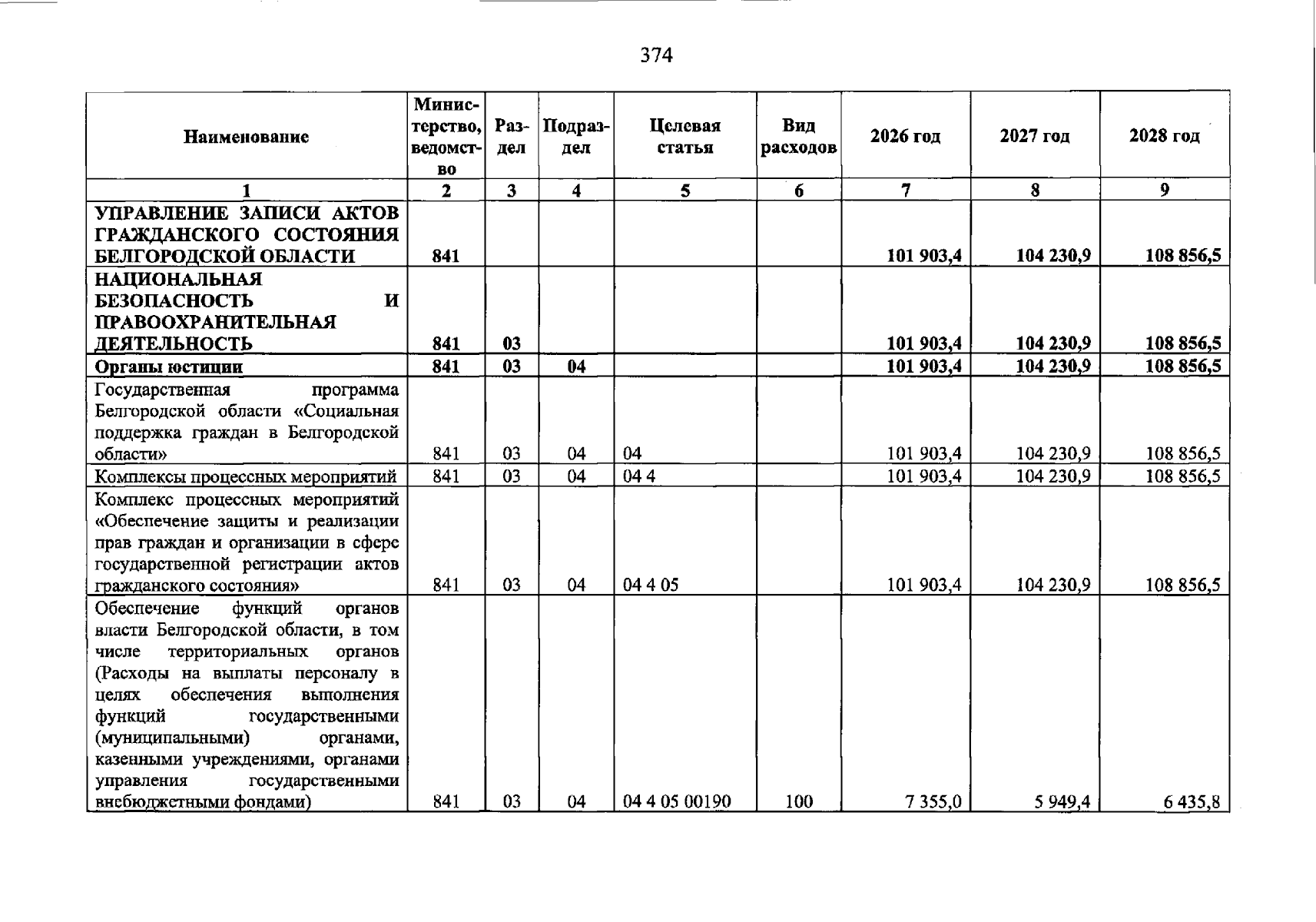 374

| Наименование | Министерство, ведомство | Раздел | Подраздел | Целевая статья | Вид расходов | 2026 год | 2027 год | 2028 год |
|---|---|---|---|---|---|---|---|---|
| 1 | 2 | 3 | 4 | 5 | 6 | 7 | 8 | 9 |
| УПРАВЛЕНИЕ ЗАПИСИ АКТОВ ГРАЖДАНСКОГО СОСТОЯНИЯ БЕЛГОРОДСКОЙ ОБЛАСТИ | 841 | | | | | 101 903,4 | 104 230,9 | 108 856,5 |
| НАЦИОНАЛЬНАЯ БЕЗОПАСНОСТЬ И ПРАВООХРАНИТЕЛЬНАЯ ДЕЯТЕЛЬНОСТЬ | 841 | 03 | | | | 101 903,4 | 104 230,9 | 108 856,5 |
| Органы юстиции | 841 | 03 | 04 | | | 101 903,4 | 104 230,9 | 108 856,5 |
| Государственная программа Белгородской области «Социальная поддержка граждан в Белгородской области» | 841 | 03 | 04 | 04 | | 101 903,4 | 104 230,9 | 108 856,5 |
| Комплексы процессных мероприятий | 841 | 03 | 04 | 04 4 | | 101 903,4 | 104 230,9 | 108 856,5 |
| Комплекс процессных мероприятий «Обеспечение защиты и реализации прав граждан и организации в сфере государственной регистрации актов гражданского состояния» | 841 | 03 | 04 | 04 4 05 | | 101 903,4 | 104 230,9 | 108 856,5 |
| Обеспечение функций органов власти Белгородской области, в том числе территориальных органов (Расходы на выплаты персоналу в целях обеспечения выполнения функций государственными (муниципальными) органами, казенными учреждениями, органами управления государственными внебюджетными фондами) | 841 | 03 | 04 | 04 4 05 00190 | 100 | 7 355,0 | 5 949,4 | 6 435,8 |